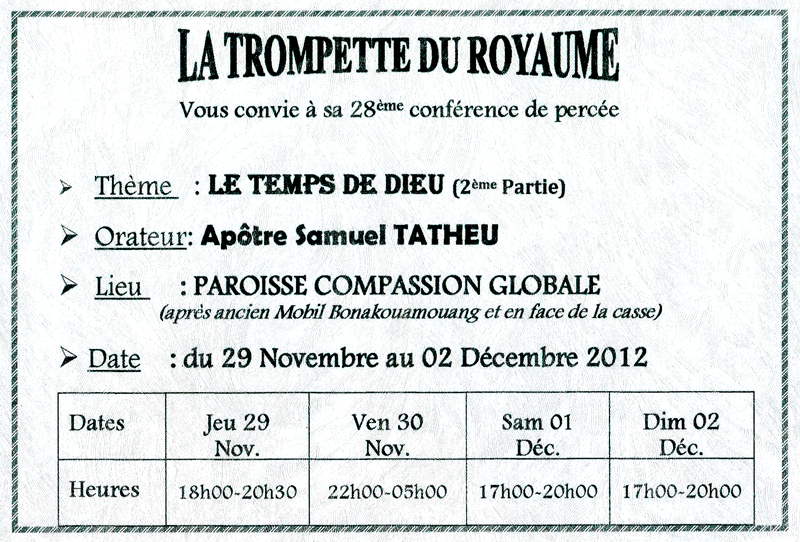 LA TROMPETTE DU ROYAUME

Vous convie à sa 28ème conférence de percée

➢ Thème : LE TEMPS DE DIEU (2ème Partie)

➢ Orateur: Apôtre Samuel TATHEU

➢ Lieu : PAROISSE COMPASSION GLOBALE
(après ancien Mobil Bonakouamouang et en face de la casse)

➢ Date : du 29 Novembre au 02 Décembre 2012

| Dates | Jeu 29 Nov. | Ven 30 Nov. | Sam 01 Déc. | Dim 02 Déc. |
|---|---|---|---|---|
| Heures | 18h00-20h30 | 22h00-05h00 | 17h00-20h00 | 17h00-20h00 |